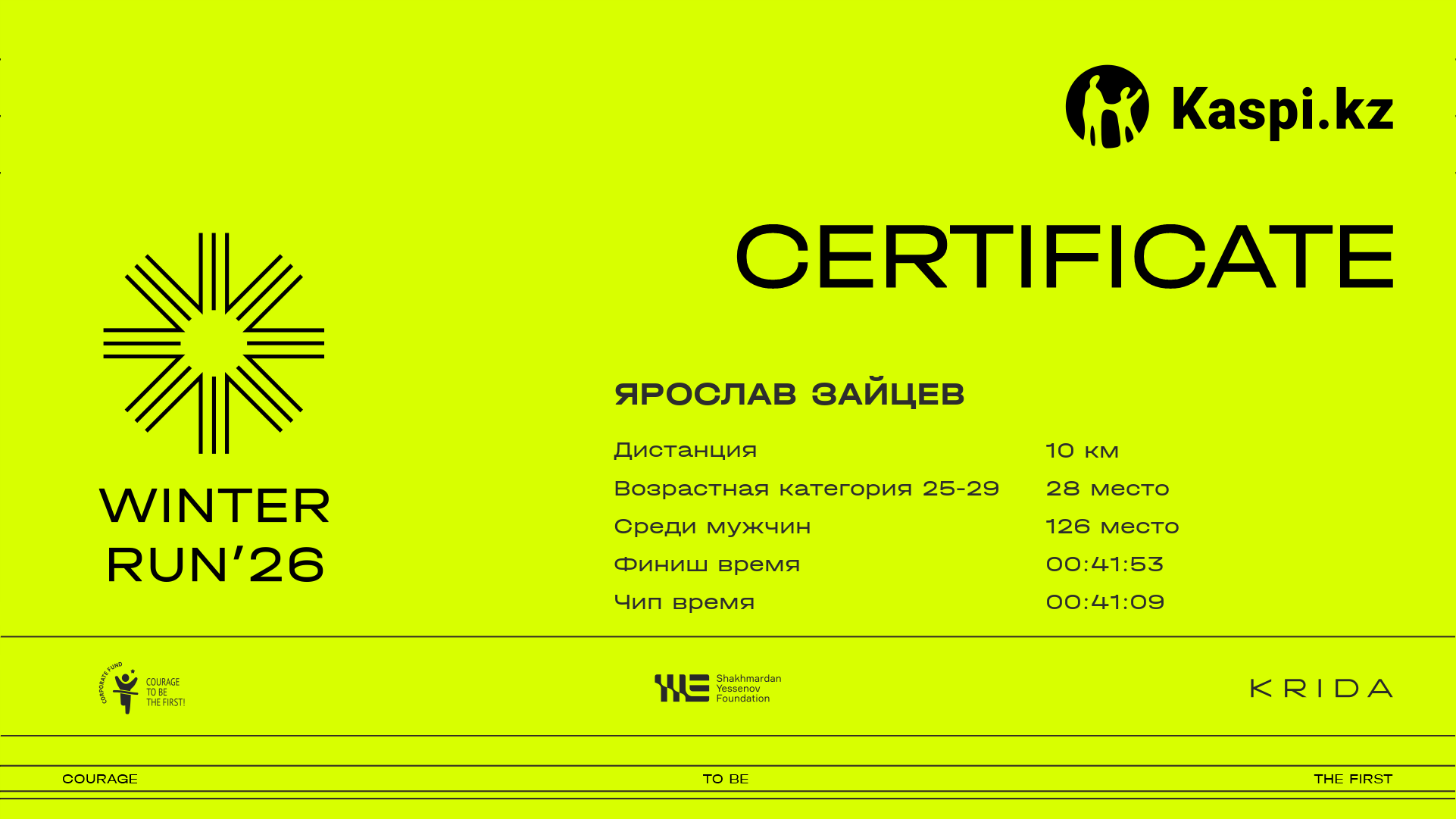 Kaspi.kz

CERTIFICATE

WINTER
RUN'26

ЯРОСЛАВ ЗАЙЦЕВ

Дистанция 10 км
Возрастная категория 25-29 28 место
Среди мужчин 126 место
Финиш время 00:41:53
Чип время 00:41:09

CORPORATE FUND
COURAGE
TO BE
THE FIRST!

Shakhmardan
Yessenov
Foundation

KRIDA

COURAGE TO BE THE FIRST